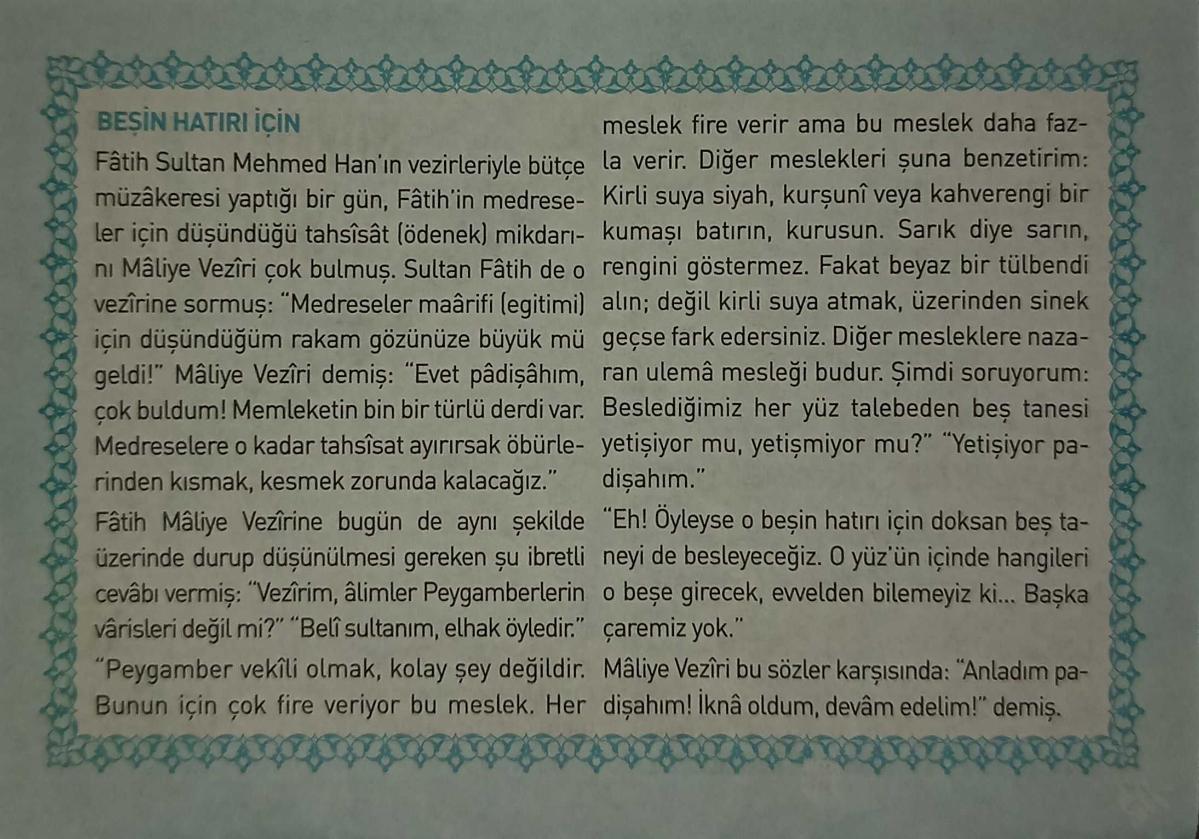 BEŞİN HATIRI İÇİN

Fâtih Sultan Mehmed Han'ın vezirleriyle bütçe müzâkeresi yaptığı bir gün, Fâtih'in medreseler için düşündüğü tahsîsât (ödenek) mikdarını Mâliye Vezîri çok bulmuş. Sultan Fâtih de o vezîrine sormuş: "Medreseler maârifi (egitimi) için düşündüğüm rakam gözünüze büyük mü geldi!" Mâliye Vezîri demiş: "Evet pâdişâhım, çok buldum! Memleketin bin bir türlü derdi var. Medreselere o kadar tahsîsat ayırırsak öbürlerinden kısmak, kesmek zorunda kalacağız."

Fâtih Mâliye Vezîrine bugün de aynı şekilde üzerinde durup düşünülmesi gereken şu ibretli cevâbı vermiş: "Vezîrim, âlimler Peygamberlerin vârisleri değil mi?" "Belî sultanım, elhak öyledir."

"Peygamber vekîli olmak, kolay şey değildir. Bunun için çok fire veriyor bu meslek. Her meslek fire verir ama bu meslek daha fazla verir. Diğer meslekleri şuna benzetirim: Kirli suya siyah, kurşunî veya kahverengi bir kumaşı batırın, kurusun. Sarık diye sarın, rengini göstermez. Fakat beyaz bir tülbendi alın; değil kirli suya atmak, üzerinden sinek geçse fark edersiniz. Diğer mesleklere nazaran ulemâ mesleği budur. Şimdi soruyorum: Beslediğimiz her yüz talebeden beş tanesi yetişiyor mu, yetişmiyor mu?" "Yetişiyor padişahım."

"Eh! Öyleyse o beşin hatırı için doksan beş taneyi de besleyeceğiz. O yüz'ün içinde hangileri o beşe girecek, evvelden bilemeyiz ki... Başka çaremiz yok."

Mâliye Vezîri bu sözler karşısında: "Anladım padişahım! İknâ oldum, devâm edelim!" demiş.